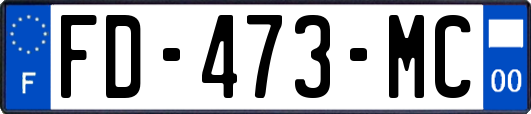 F
FD-473-MC
00